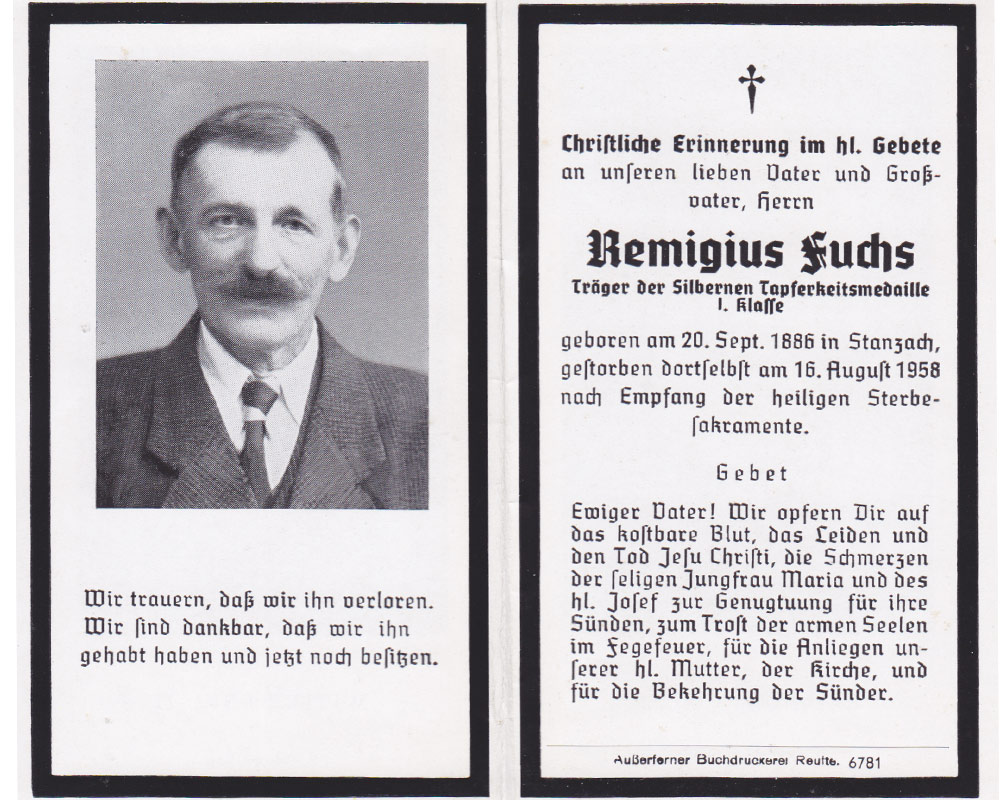 Wir trauern, daß wir ihn verloren. Wir ſind dankbar, daß wir ihn gehabt haben und jetzt noch beſitzen.

Chriſtliche Erinnerung im hl. Gebete an unſeren lieben Vater und Großvater, Herrn

Remigius Fuchs

Träger der Silbernen Tapferkeitsmedaille I. Klaſſe

geboren am 20. Sept. 1886 in Stanzach, geſtorben dortſelbſt am 16. Auguſt 1958 nach Empfang der heiligen Sterbeſakramente.

Gebet

Ewiger Vater! Wir opfern Dir auf das koſtbare Blut, das Leiden und den Tod Jeſu Chriſti, die Schmerzen der ſeligen Jungfrau Maria und des hl. Joſef zur Genugtuung für ihre Sünden, zum Troſt der armen Seelen im Fegefeuer, für die Anliegen unſerer hl. Mutter, der Kirche, und für die Bekehrung der Sünder.

Außerferner Buchdruckerei Reutte. 6781